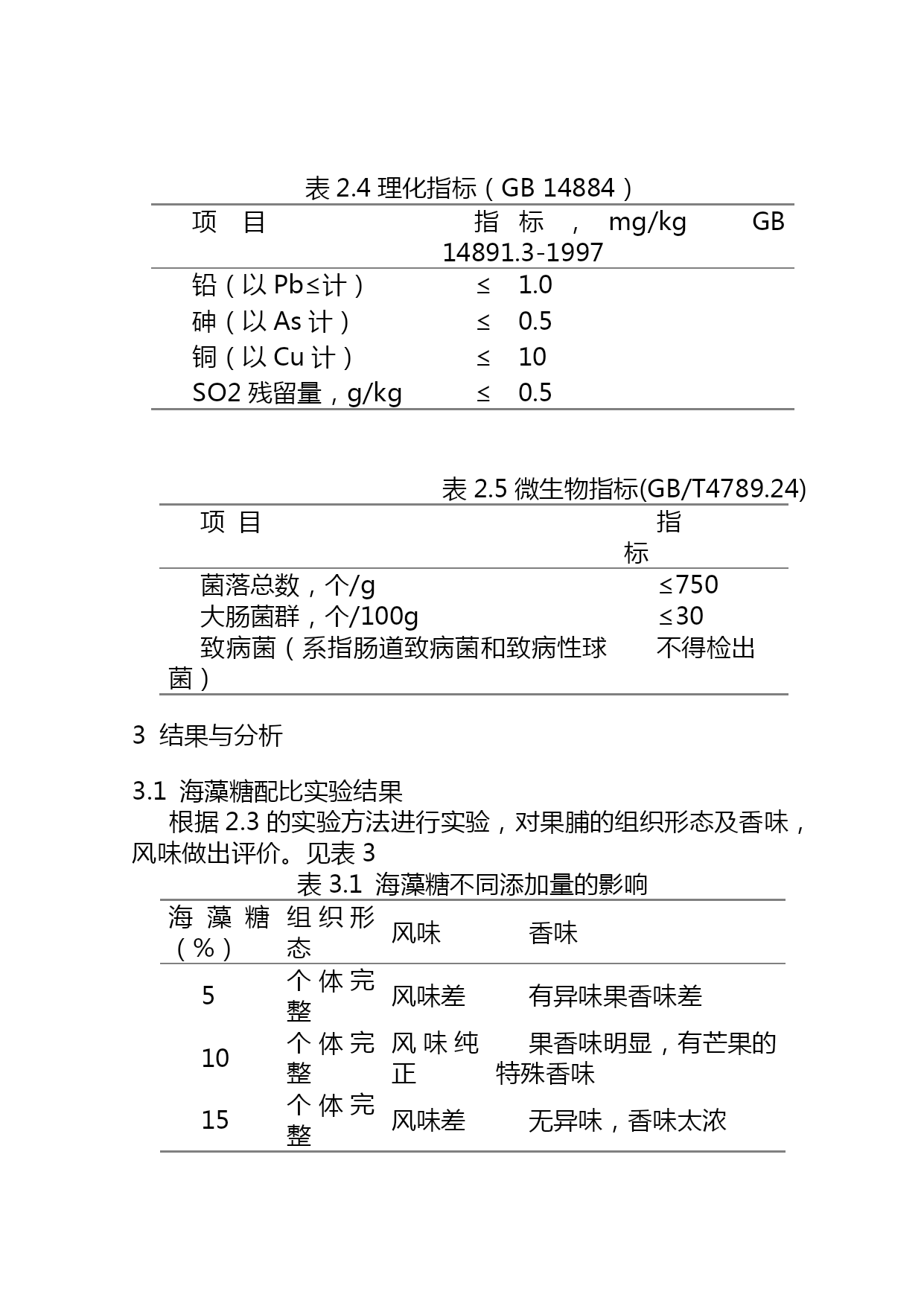 表 2.4 理化指标（GB 14884）

| 项 目 | 指 标 ， mg/kg GB 14891.3-1997 |
|---|---|
| 铅（以 Pb≤计） | ≤ 1.0 |
| 砷（以 As 计） | ≤ 0.5 |
| 铜（以 Cu 计） | ≤ 10 |
| SO2 残留量，g/kg | ≤ 0.5 |

表 2.5 微生物指标(GB/T4789.24)

| 项 目 | 指标 |
|---|---|
| 菌落总数，个/g | ≤750 |
| 大肠菌群，个/100g | ≤30 |
| 致病菌（系指肠道致病菌和致病性球菌） | 不得检出 |

3 结果与分析

3.1 海藻糖配比实验结果

根据 2.3 的实验方法进行实验，对果脯的组织形态及香味，风味做出评价。见表 3

表 3.1 海藻糖不同添加量的影响

| 海藻糖（%） | 组织形态 | 风味 | 香味 |
|---|---|---|---|
| 5 | 个体完整 | 风味差 | 有异味果香味差 |
| 10 | 个体完整 | 风味纯正 | 果香味明显，有芒果的特殊香味 |
| 15 | 个体完整 | 风味差 | 无异味，香味太浓 |